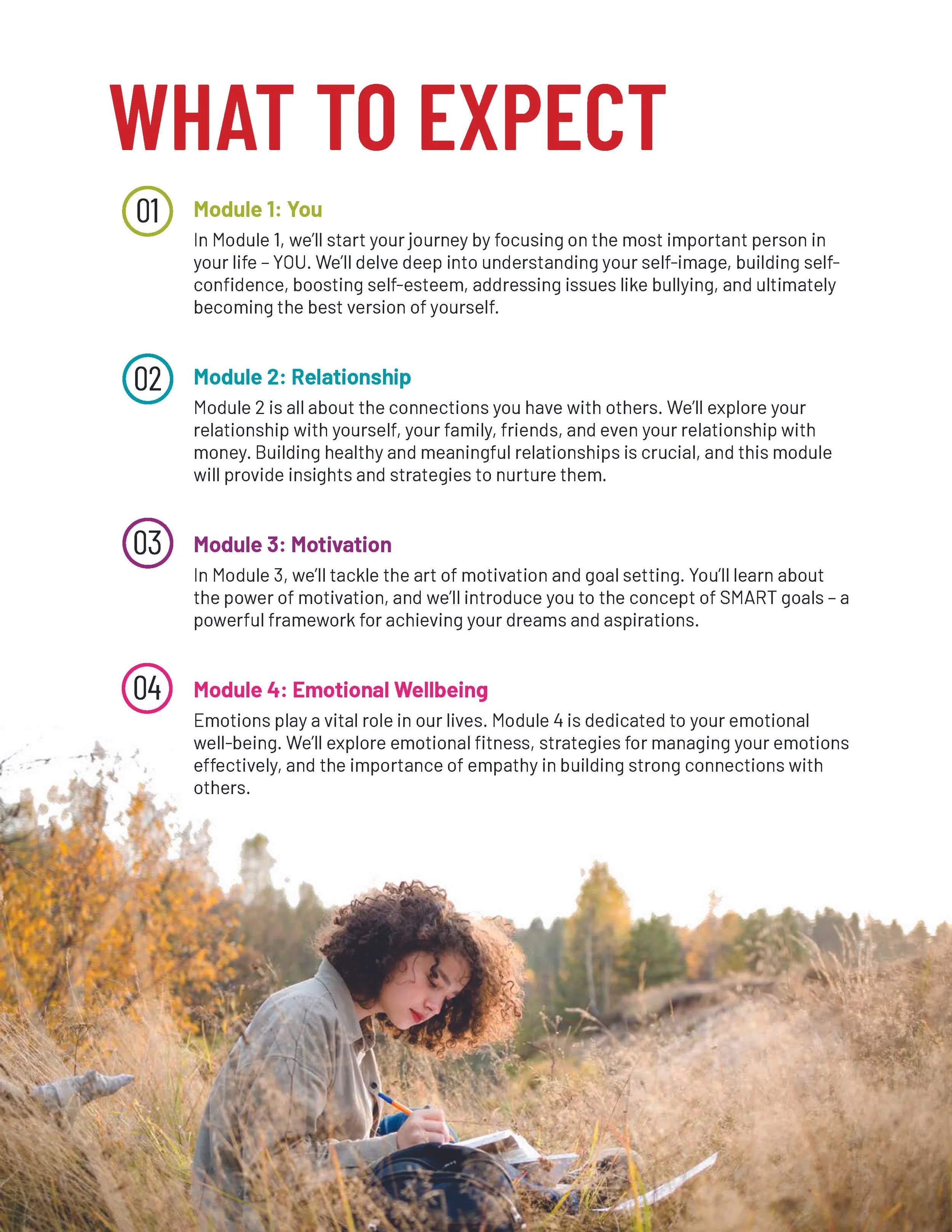 WHAT TO EXPECT

01

Module 1: You

In Module 1, we'll start your journey by focusing on the most important person in your life – YOU. We'll delve deep into understanding your self-image, building self-confidence, boosting self-esteem, addressing issues like bullying, and ultimately becoming the best version of yourself.

02

Module 2: Relationship

Module 2 is all about the connections you have with others. We'll explore your relationship with yourself, your family, friends, and even your relationship with money. Building healthy and meaningful relationships is crucial, and this module will provide insights and strategies to nurture them.

03

Module 3: Motivation

In Module 3, we'll tackle the art of motivation and goal setting. You'll learn about the power of motivation, and we'll introduce you to the concept of SMART goals – a powerful framework for achieving your dreams and aspirations.

04

Module 4: Emotional Wellbeing

Emotions play a vital role in our lives. Module 4 is dedicated to your emotional well-being. We'll explore emotional fitness, strategies for managing your emotions effectively, and the importance of empathy in building strong connections with others.